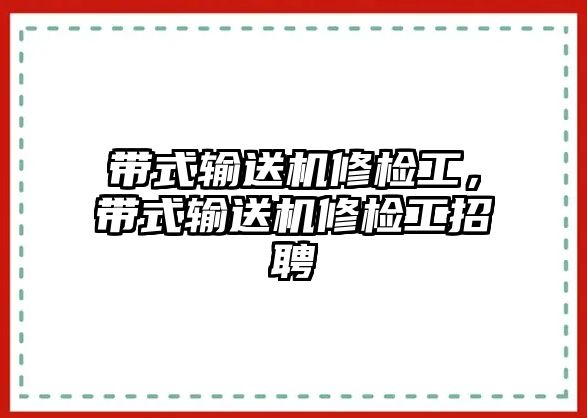 带式输送机修检工，带式输送机修检工招聘